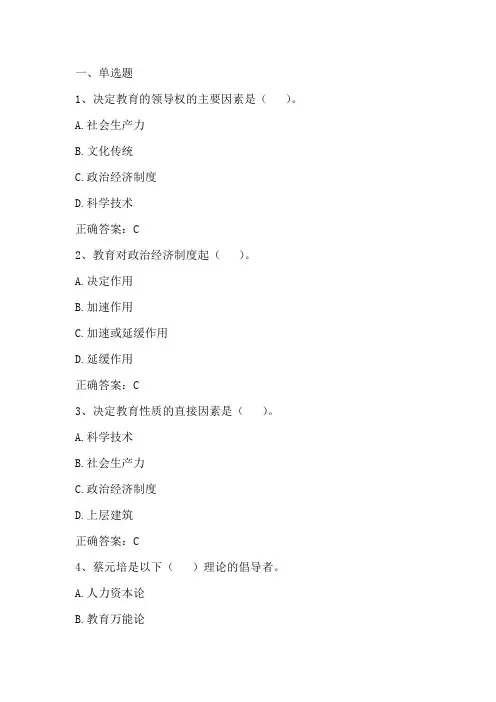 一、单选题

1、决定教育的领导权的主要因素是（　　）。

A.社会生产力

B.文化传统

C.政治经济制度

D.科学技术

正确答案：C

2、教育对政治经济制度起（　　）。

A.决定作用

B.加速作用

C.加速或延缓作用

D.延缓作用

正确答案：C

3、决定教育性质的直接因素是（　　）。

A.科学技术

B.社会生产力

C.政治经济制度

D.上层建筑

正确答案：C

4、蔡元培是以下（　　）理论的倡导者。

A.人力资本论

B.教育万能论